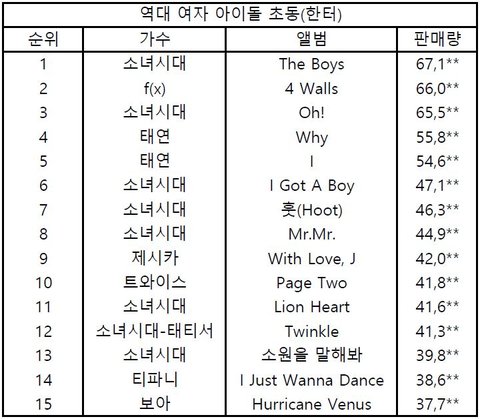 역대 여자 아이돌 초동(한터)

| 순위 | 가수 | 앨범 | 판매량 |
|---|---|---|---|
| 1 | 소녀시대 | The Boys | 67,1** |
| 2 | f(x) | 4 Walls | 66,0** |
| 3 | 소녀시대 | Oh! | 65,5** |
| 4 | 태연 | Why | 55,8** |
| 5 | 태연 | I | 54,6** |
| 6 | 소녀시대 | I Got A Boy | 47,1** |
| 7 | 소녀시대 | 훗(Hoot) | 46,3** |
| 8 | 소녀시대 | Mr.Mr. | 44,9** |
| 9 | 제시카 | With Love, J | 42,0** |
| 10 | 트와이스 | Page Two | 41,8** |
| 11 | 소녀시대 | Lion Heart | 41,6** |
| 12 | 소녀시대-태티서 | Twinkle | 41,3** |
| 13 | 소녀시대 | 소원을 말해봐 | 39,8** |
| 14 | 티파니 | I Just Wanna Dance | 38,6** |
| 15 | 보아 | Hurricane Venus | 37,7** |